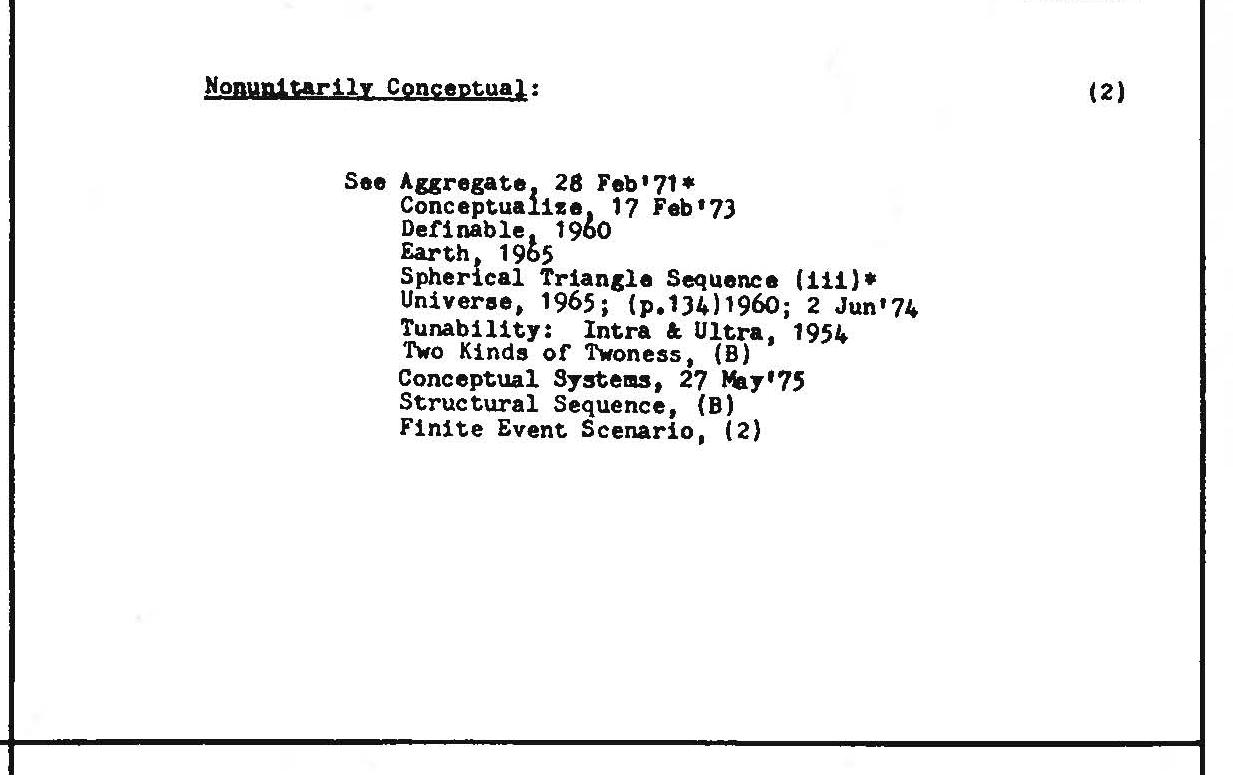 Nonunitarily Conceptual: (2)

See Aggregate, 28 Feb'71*
Conceptualize, 17 Feb'73
Definable, 1960
Earth, 1965
Spherical Triangle Sequence (iii)*
Universe, 1965; (p.134)1960; 2 Jun'74
Tunability: Intra & Ultra, 1954
Two Kinds of Twoness, (B)
Conceptual Systems, 27 May'75
Structural Sequence, (B)
Finite Event Scenario, (2)